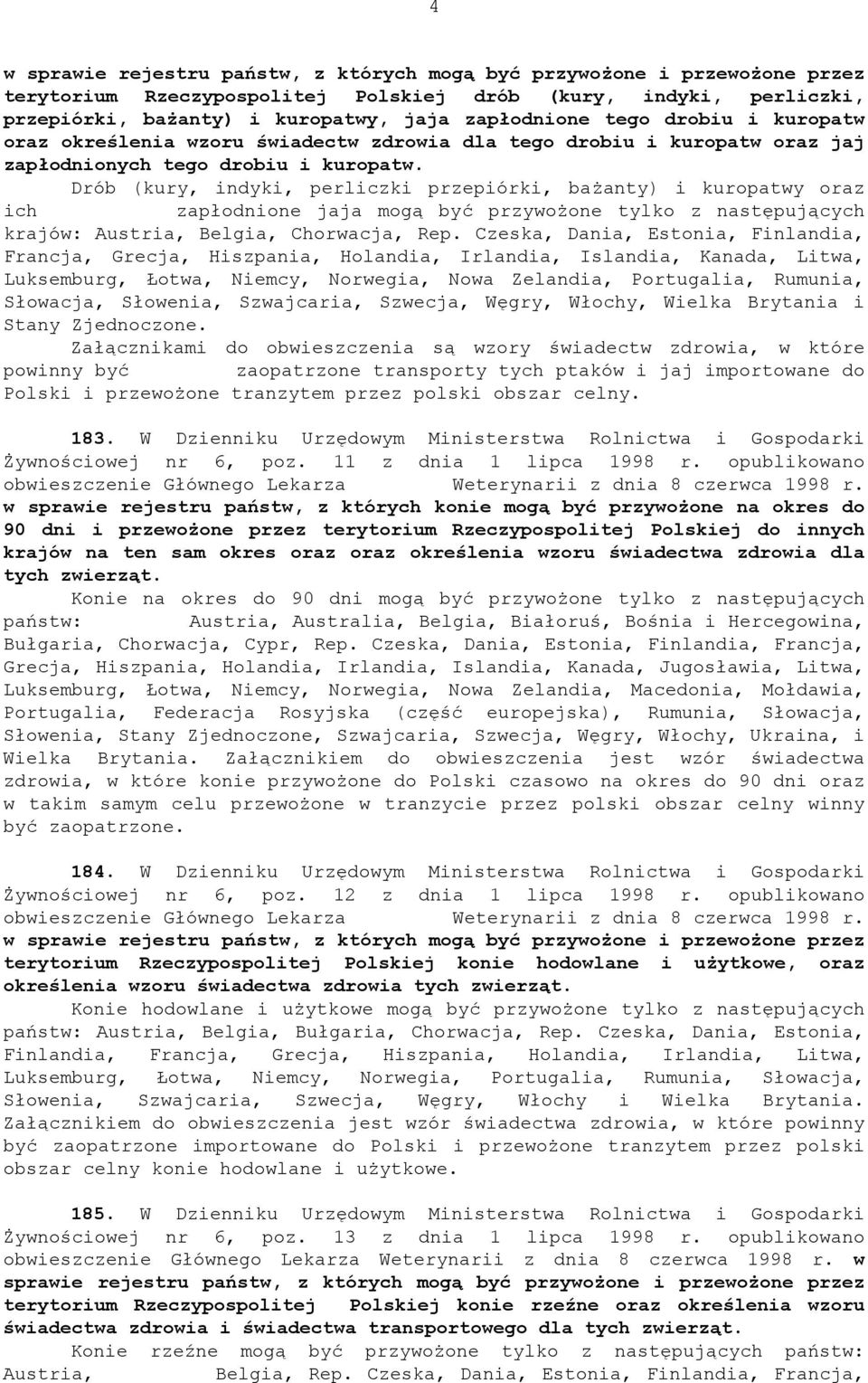 4

w sprawie rejestru państw, z których mogą być przywożone i przewożone przez terytorium Rzeczypospolitej Polskiej drób (kury, indyki, perliczki, przepiórki, bażanty) i kuropatwy, jaja zapłodnione tego drobiu i kuropatw oraz określenia wzoru świadectw zdrowia dla tego drobiu i kuropatw oraz jaj zapłodnionych tego drobiu i kuropatw.
Drób (kury, indyki, perliczki przepiórki, bażanty) i kuropatwy oraz ich zapłodnione jaja mogą być przywożone tylko z następujących krajów: Austria, Belgia, Chorwacja, Rep. Czeska, Dania, Estonia, Finlandia, Francja, Grecja, Hiszpania, Holandia, Irlandia, Islandia, Kanada, Litwa, Luksemburg, Łotwa, Niemcy, Norwegia, Nowa Zelandia, Portugalia, Rumunia, Słowacja, Słowenia, Szwajcaria, Szwecja, Węgry, Włochy, Wielka Brytania i Stany Zjednoczone.
Załącznikami do obwieszczenia są wzory świadectw zdrowia, w które powinny być zaopatrzone transporty tych ptaków i jaj importowane do Polski i przewożone tranzytem przez polski obszar celny.

183. W Dzienniku Urzędowym Ministerstwa Rolnictwa i Gospodarki Żywnościowej nr 6, poz. 11 z dnia 1 lipca 1998 r. opublikowano obwieszczenie Głównego Lekarza Weterynarii z dnia 8 czerwca 1998 r. w sprawie rejestru państw, z których konie mogą być przywożone na okres do 90 dni i przewożone przez terytorium Rzeczypospolitej Polskiej do innych krajów na ten sam okres oraz oraz określenia wzoru świadectwa zdrowia dla tych zwierząt.
Konie na okres do 90 dni mogą być przywożone tylko z następujących państw: Austria, Australia, Belgia, Białoruś, Bośnia i Hercegowina, Bułgaria, Chorwacja, Cypr, Rep. Czeska, Dania, Estonia, Finlandia, Francja, Grecja, Hiszpania, Holandia, Irlandia, Islandia, Kanada, Jugosławia, Litwa, Luksemburg, Łotwa, Niemcy, Norwegia, Nowa Zelandia, Macedonia, Mołdawia, Portugalia, Federacja Rosyjska (część europejska), Rumunia, Słowacja, Słowenia, Stany Zjednoczone, Szwajcaria, Szwecja, Węgry, Włochy, Ukraina, i Wielka Brytania. Załącznikiem do obwieszczenia jest wzór świadectwa zdrowia, w które konie przywożone do Polski czasowo na okres do 90 dni oraz w takim samym celu przewożone w tranzycie przez polski obszar celny winny być zaopatrzone.

184. W Dzienniku Urzędowym Ministerstwa Rolnictwa i Gospodarki Żywnościowej nr 6, poz. 12 z dnia 1 lipca 1998 r. opublikowano obwieszczenie Głównego Lekarza Weterynarii z dnia 8 czerwca 1998 r. w sprawie rejestru państw, z których mogą być przywożone i przewożone przez terytorium Rzeczypospolitej Polskiej konie hodowlane i użytkowe, oraz określenia wzoru świadectwa zdrowia tych zwierząt.
Konie hodowlane i użytkowe mogą być przywożone tylko z następujących państw: Austria, Belgia, Bułgaria, Chorwacja, Rep. Czeska, Dania, Estonia, Finlandia, Francja, Grecja, Hiszpania, Holandia, Irlandia, Litwa, Luksemburg, Łotwa, Niemcy, Norwegia, Portugalia, Rumunia, Słowacja, Słowenia, Szwajcaria, Szwecja, Węgry, Włochy i Wielka Brytania. Załącznikiem do obwieszczenia jest wzór świadectwa zdrowia, w które powinny być zaopatrzone importowane do Polski i przewożone tranzytem przez polski obszar celny konie hodowlane i użytkowe.

185. W Dzienniku Urzędowym Ministerstwa Rolnictwa i Gospodarki Żywnościowej nr 6, poz. 13 z dnia 1 lipca 1998 r. opublikowano obwieszczenie Głównego Lekarza Weterynarii z dnia 8 czerwca 1998 r. w sprawie rejestru państw, z których mogą być przywożone i przewożone przez terytorium Rzeczypospolitej Polskiej konie rzeźne oraz określenia wzoru świadectwa zdrowia i świadectwa transportowego dla tych zwierząt.
Konie rzeźne mogą być przywożone tylko z następujących państw: Austria, Belgia, Rep. Czeska, Dania, Estonia, Finlandia, Francja,